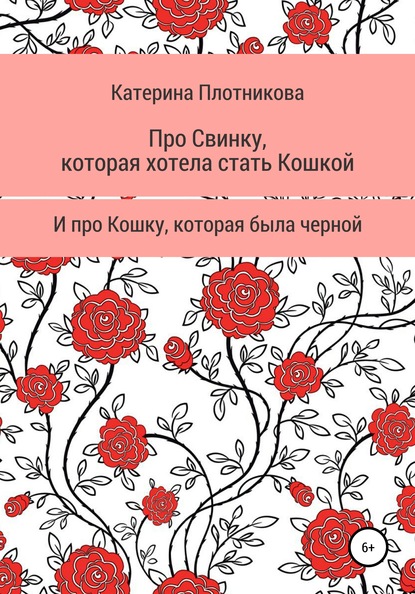 Катерина Плотникова

Про Свинку,
которая хотела стать Кошкой

И про Кошку, которая была черной

6+